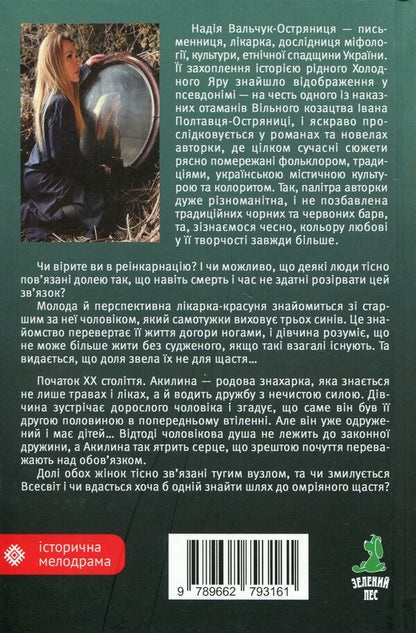 Надія Вальчук-Остряниця — письменниця, лікарка, дослідниця міфології, культури, етнічної спадщини України. Її захоплення історією рідного Холодного Яру знайшло відображення у псевдонімі — на честь одного із наказних отаманів Вільного козацтва Івана Полтавця-Остряниці, і яскраво прослідковується у романах та новелах авторки, де цілком сучасні сюжети рясно помережані фольклором, традиціями, українською містичною культурою та колоритом. Так, палітра авторки дуже різноманітна, і не позбавлена традиційних чорних та червоних барв, та, зізнаємося чесно, кольору любові у її творчості завжди більше.

Чи вірите ви в реінкарнацію? І чи можливо, що деякі люди тісно пов'язані долею так, що навіть смерть і час не здатні розірвати цей зв'язок?

Молода й перспективна лікарка-красуня знайомиться зі старшим за неї чоловіком, який самотужки виховує трьох синів. Це знайомство перевертає її життя догори ногами, і дівчина розуміє, що не може більше жити без судженого, якщо такі взагалі існують. Та видається, що доля звела їх не для щастя...

Початок XX століття. Акилина — родова знахарка, яка знається не лише травах і ліках, а й водить дружбу з нечистою силою. Дівчина зустрічає дорослого чоловіка і згадує, що саме він був її другою половиною в попередньому втіленні. Але він уже одружений і має дітей... Відтоді чоловікова душа не лежить до законної дружини, а Акилина так ятрить серце, що зрештою почуття переважають над обов'язком.

Долі обох жінок тісно зв'язані тугим вузлом, та чи змилується Всесвіт і чи вдасться хоча б одній знайти шлях до омріяного щастя?

історична мелодрама

9 789662 793161

ЗЕЛЕНИЙ ПЕС